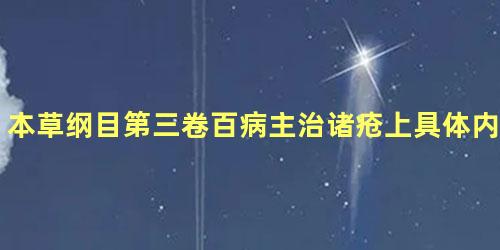 本草纲目第三卷百病主治诸疮上具体内